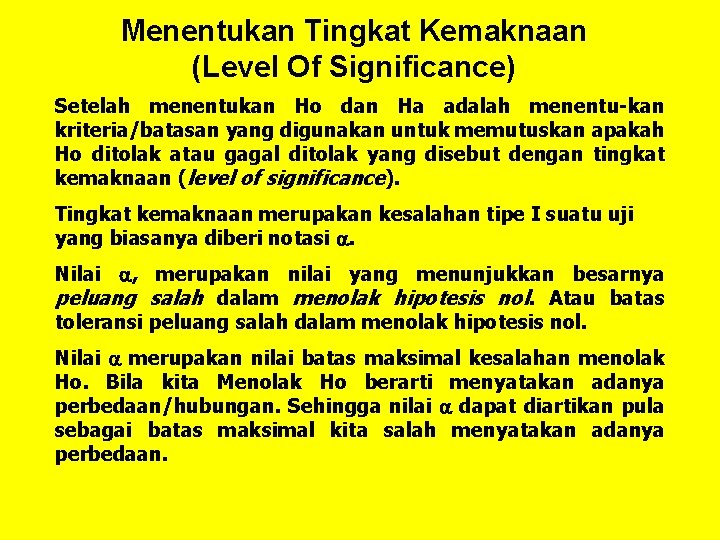 Menentukan Tingkat Kemaknaan
(Level Of Significance)

Setelah menentukan Ho dan Ha adalah menentu-kan kriteria/batasan yang digunakan untuk memutuskan apakah Ho ditolak atau gagal ditolak yang disebut dengan tingkat kemaknaan (level of significance).

Tingkat kemaknaan merupakan kesalahan tipe I suatu uji yang biasanya diberi notasi $\alpha$.

Nilai $\alpha$, merupakan nilai yang menunjukkan besarnya peluang salah dalam menolak hipotesis nol. Atau batas toleransi peluang salah dalam menolak hipotesis nol.

Nilai $\alpha$ merupakan nilai batas maksimal kesalahan menolak Ho. Bila kita Menolak Ho berarti menyatakan adanya perbedaan/hubungan. Sehingga nilai $\alpha$ dapat diartikan pula sebagai batas maksimal kita salah menyatakan adanya perbedaan.